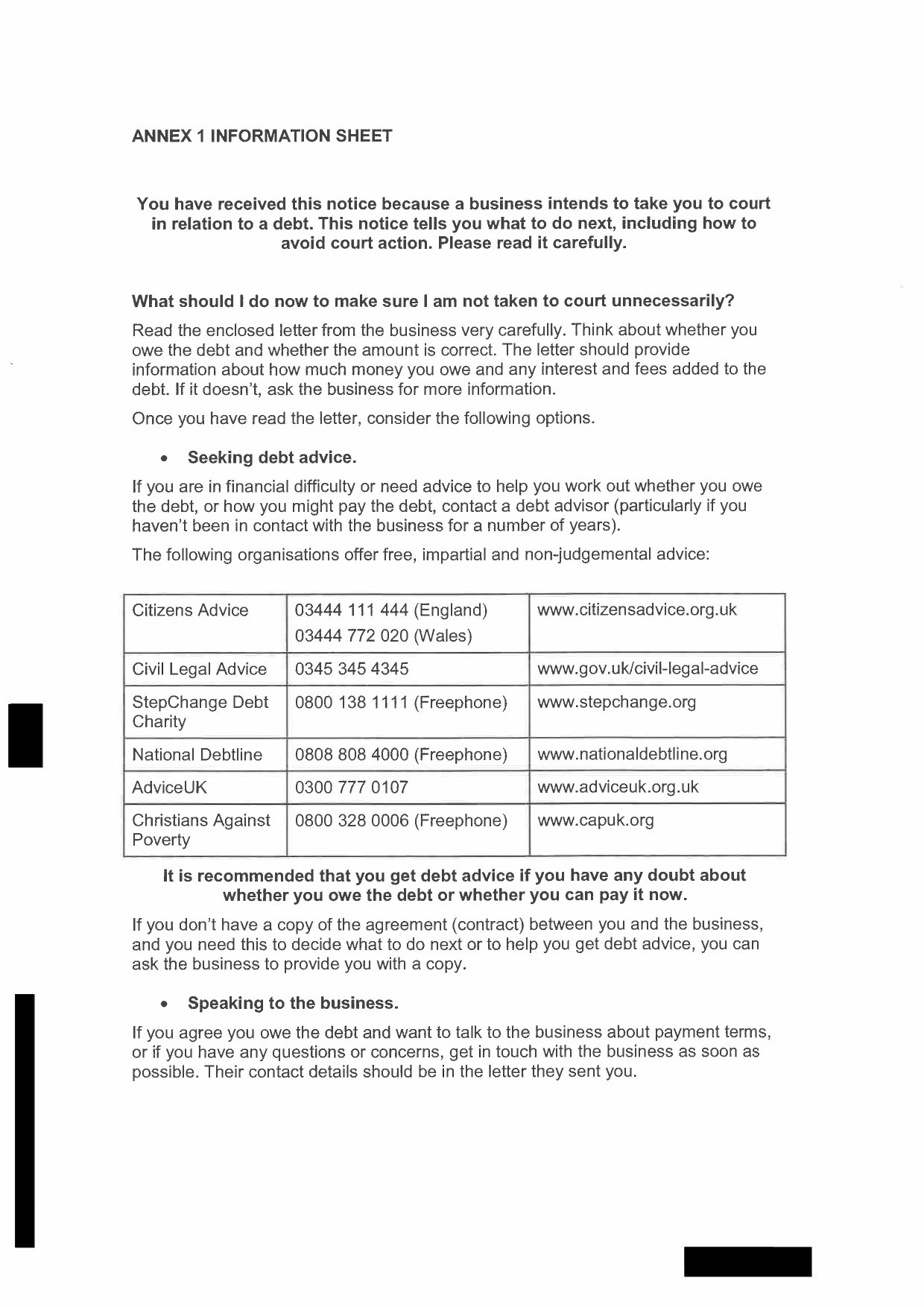 ANNEX 1 INFORMATION SHEET

You have received this notice because a business intends to take you to court in relation to a debt. This notice tells you what to do next, including how to avoid court action. Please read it carefully.

What should I do now to make sure I am not taken to court unnecessarily?

Read the enclosed letter from the business very carefully. Think about whether you owe the debt and whether the amount is correct. The letter should provide information about how much money you owe and any interest and fees added to the debt. If it doesn't, ask the business for more information.

Once you have read the letter, consider the following options.

• Seeking debt advice.

If you are in financial difficulty or need advice to help you work out whether you owe the debt, or how you might pay the debt, contact a debt advisor (particularly if you haven't been in contact with the business for a number of years).

The following organisations offer free, impartial and non-judgemental advice:

| Citizens Advice | 03444 111 444 (England) 03444 772 020 (Wales) | www.citizensadvice.org.uk |
|---|---|---|
| Civil Legal Advice | 0345 345 4345 | www.gov.uk/civil-legal-advice |
| StepChange Debt Charity | 0800 138 1111 (Freephone) | www.stepchange.org |
| National Debtline | 0808 808 4000 (Freephone) | www.nationaldebtline.org |
| AdviceUK | 0300 777 0107 | www.adviceuk.org.uk |
| Christians Against Poverty | 0800 328 0006 (Freephone) | www.capuk.org |

It is recommended that you get debt advice if you have any doubt about whether you owe the debt or whether you can pay it now.

If you don't have a copy of the agreement (contract) between you and the business, and you need this to decide what to do next or to help you get debt advice, you can ask the business to provide you with a copy.

• Speaking to the business.

If you agree you owe the debt and want to talk to the business about payment terms, or if you have any questions or concerns, get in touch with the business as soon as possible. Their contact details should be in the letter they sent you.